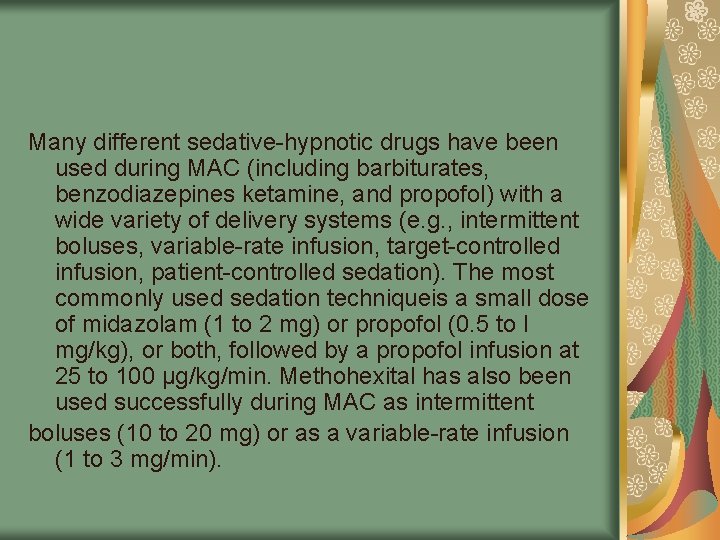 Many different sedative-hypnotic drugs have been used during MAC (including barbiturates, benzodiazepines ketamine, and propofol) with a wide variety of delivery systems (e.g., intermittent boluses, variable-rate infusion, target-controlled infusion, patient-controlled sedation). The most commonly used sedation techniqueis a small dose of midazolam (1 to 2 mg) or propofol (0.5 to I mg/kg), or both, followed by a propofol infusion at 25 to 100 µg/kg/min. Methohexital has also been used successfully during MAC as intermittent

boluses (10 to 20 mg) or as a variable-rate infusion (1 to 3 mg/min).